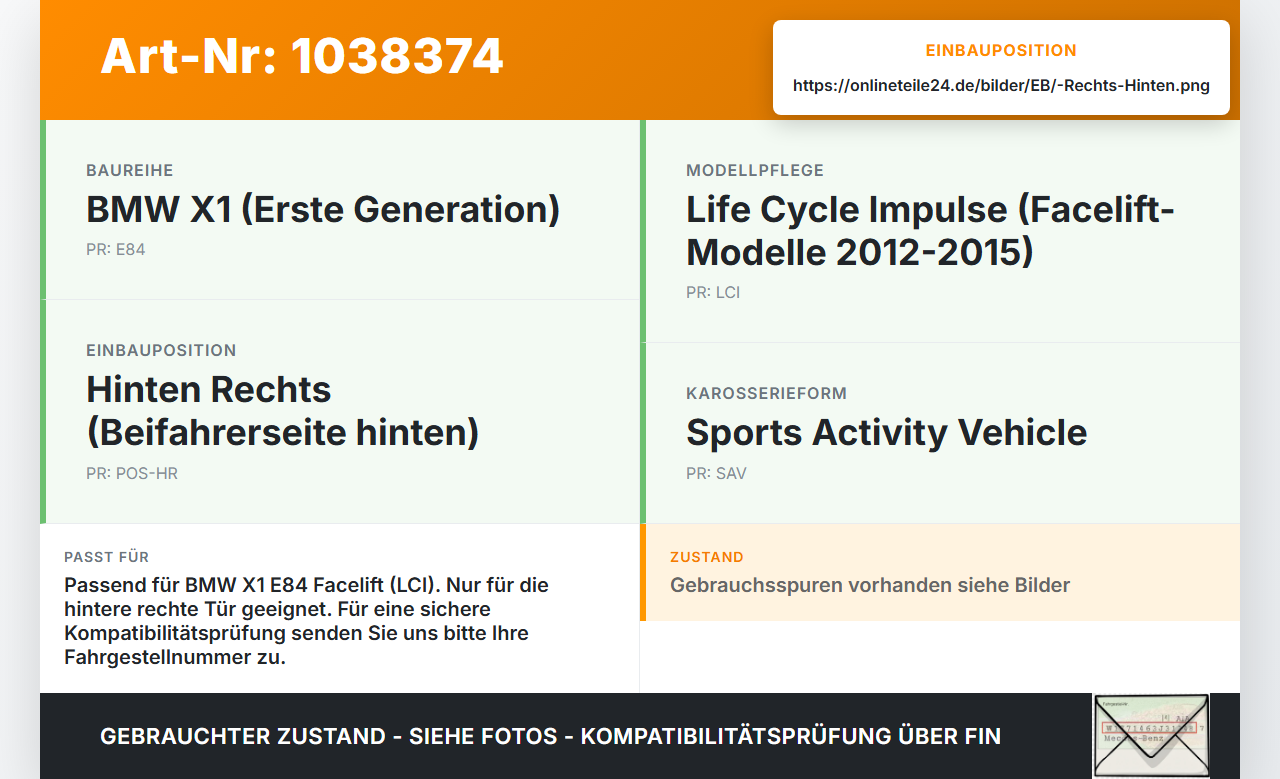 Art-Nr: 1038374

EINBAUPOSITION

https://onlineteile24.de/bilder/EB/-Rechts-Hinten.png

BAUREIHE

BMW X1 (Erste Generation)

PR: E84

EINBAUPOSITION

Hinten Rechts (Beifahrerseite hinten)

PR: POS-HR

MODELLPFLEGE

Life Cycle Impulse (Facelift-Modelle 2012-2015)

PR: LCI

KAROSSERIEFORM

Sports Activity Vehicle

PR: SAV

PASST FÜR

Passend für BMW X1 E84 Facelift (LCI). Nur für die hintere rechte Tür geeignet. Für eine sichere Kompatibilitätsprüfung senden Sie uns bitte Ihre Fahrgestellnummer zu.

ZUSTAND

Gebrauchsspuren vorhanden siehe Bilder

GEBRAUCHTER ZUSTAND - SIEHE FOTOS - KOMPATIBILITÄTSPRÜFUNG ÜBER FIN